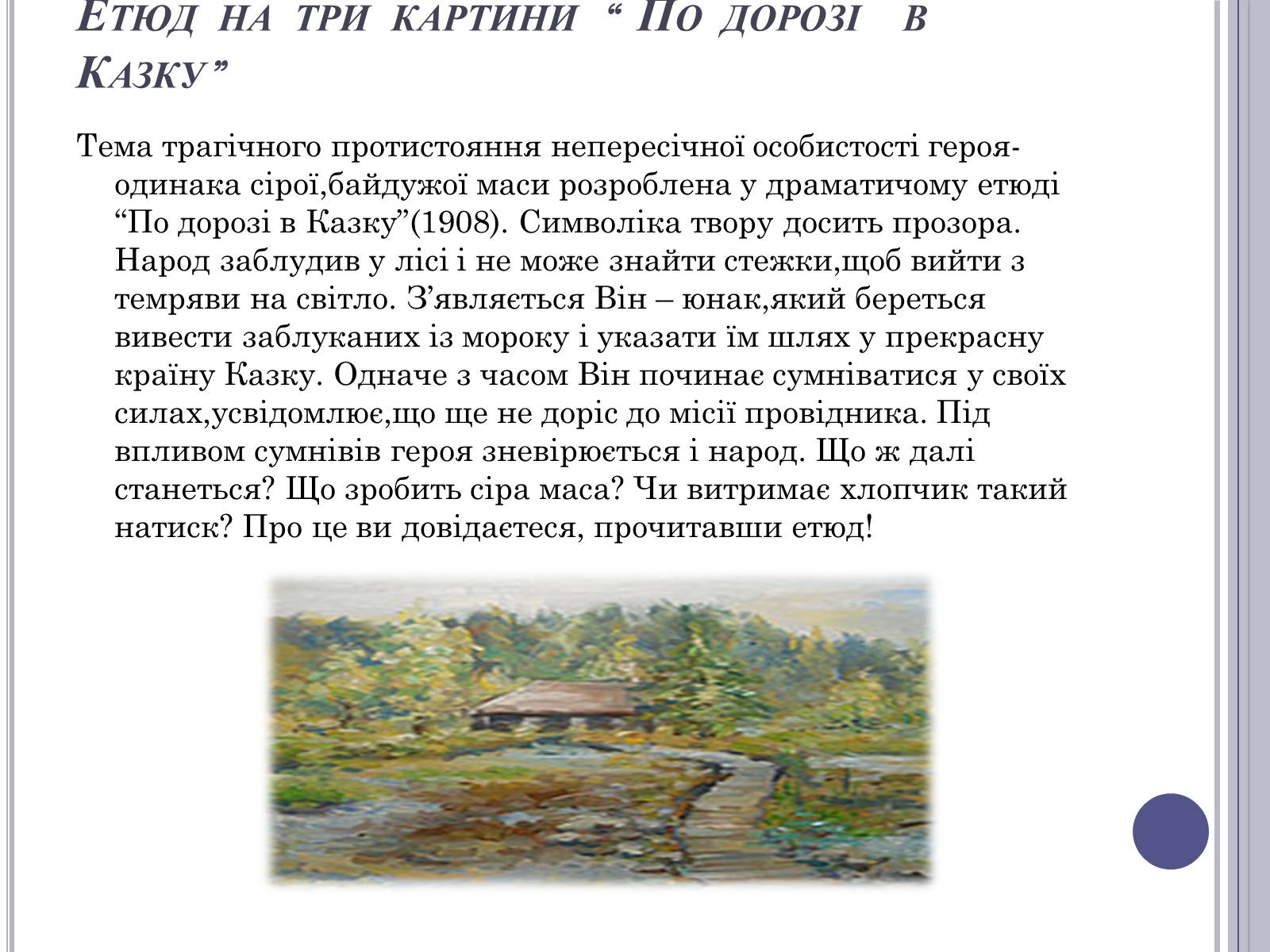 Етюд на три картини “ По дорозі в Казку”

Тема трагічного протистояння непересічної особистості героя-одинака сірої,байдужої маси розроблена у драматичому етюді “По дорозі в Казку”(1908). Символіка твору досить прозора. Народ заблудив у лісі і не може знайти стежки,щоб вийти з темряви на світло. З’являється Він – юнак,який береться вивести заблуканих із мороку і указати їм шлях у прекрасну країну Казку. Одначе з часом Він починає сумніватися у своїх силах,усвідомлює,що ще не доріс до місії провідника. Під впливом сумнівів героя зневірюється і народ. Що ж далі станеться? Що зробить сіра маса? Чи витримає хлопчик такий натиск? Про це ви довідаєтеся, прочитавши етюд!